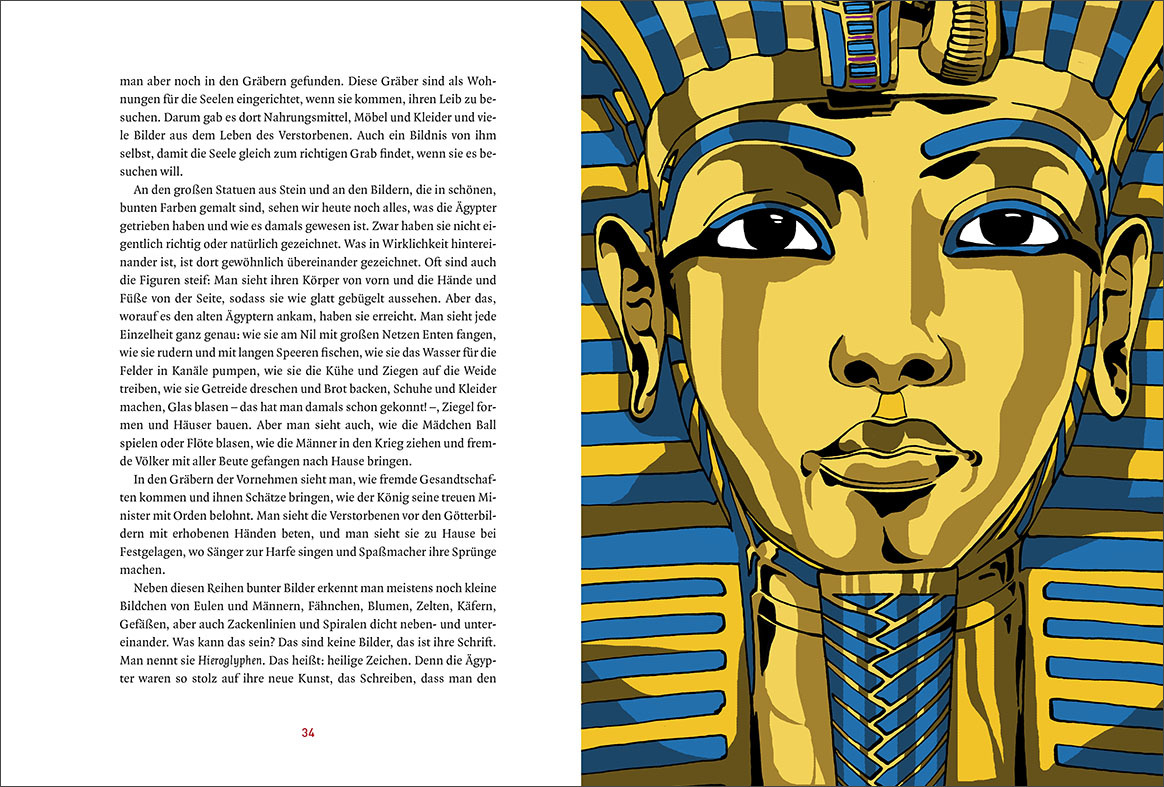 man aber noch in den Gräbern gefunden. Diese Gräber sind als Wohnungen für die Seelen eingerichtet, wenn sie kommen, ihren Leib zu besuchen. Darum gab es dort Nahrungsmittel, Möbel und Kleider und viele Bilder aus dem Leben des Verstorbenen. Auch ein Bildnis von ihm selbst, damit die Seele gleich zum richtigen Grab findet, wenn sie es besuchen will.

An den großen Statuen aus Stein und an den Bildern, die in schönen, bunten Farben gemalt sind, sehen wir heute noch alles, was die Ägypter getrieben haben und wie es damals gewesen ist. Zwar haben sie nicht eigentlich richtig oder natürlich gezeichnet. Was in Wirklichkeit hintereinander ist, ist dort gewöhnlich übereinander gezeichnet. Oft sind auch die Figuren steif: Man sieht ihren Körper von vorn und die Hände und Füße von der Seite, sodass sie wie glatt gebügelt aussehen. Aber das, worauf es den alten Ägyptern ankam, haben sie erreicht. Man sieht jede Einzelheit ganz genau: wie sie am Nil mit großen Netzen Enten fangen, wie sie rudern und mit langen Speeren fischen, wie sie das Wasser für die Felder in Kanäle pumpen, wie sie die Kühe und Ziegen auf die Weide treiben, wie sie Getreide dreschen und Brot backen, Schuhe und Kleider machen, Glas blasen – das hat man damals schon gekonnt! –, Ziegel formen und Häuser bauen. Aber man sieht auch, wie die Mädchen Ball spielen oder Flöte blasen, wie die Männer in den Krieg ziehen und fremde Völker mit aller Beute gefangen nach Hause bringen.

In den Gräbern der Vornehmen sieht man, wie fremde Gesandtschaften kommen und ihnen Schätze bringen, wie der König seine treuen Minister mit Orden belohnt. Man sieht die Verstorbenen vor den Götterbildern mit erhobenen Händen beten, und man sieht sie zu Hause bei Festgelagen, wo Sänger zur Harfe singen und Spaßmacher ihre Sprünge machen.

Neben diesen Reihen bunter Bilder erkennt man meistens noch kleine Bildchen von Eulen und Männern, Fähnchen, Blumen, Zelten, Käfern, Gefäßen, aber auch Zackenlinien und Spiralen dicht neben- und untereinander. Was kann das sein? Das sind keine Bilder, das ist ihre Schrift. Man nennt sie Hieroglyphen. Das heißt: heilige Zeichen. Denn die Ägypter waren so stolz auf ihre neue Kunst, das Schreiben, dass man den

34